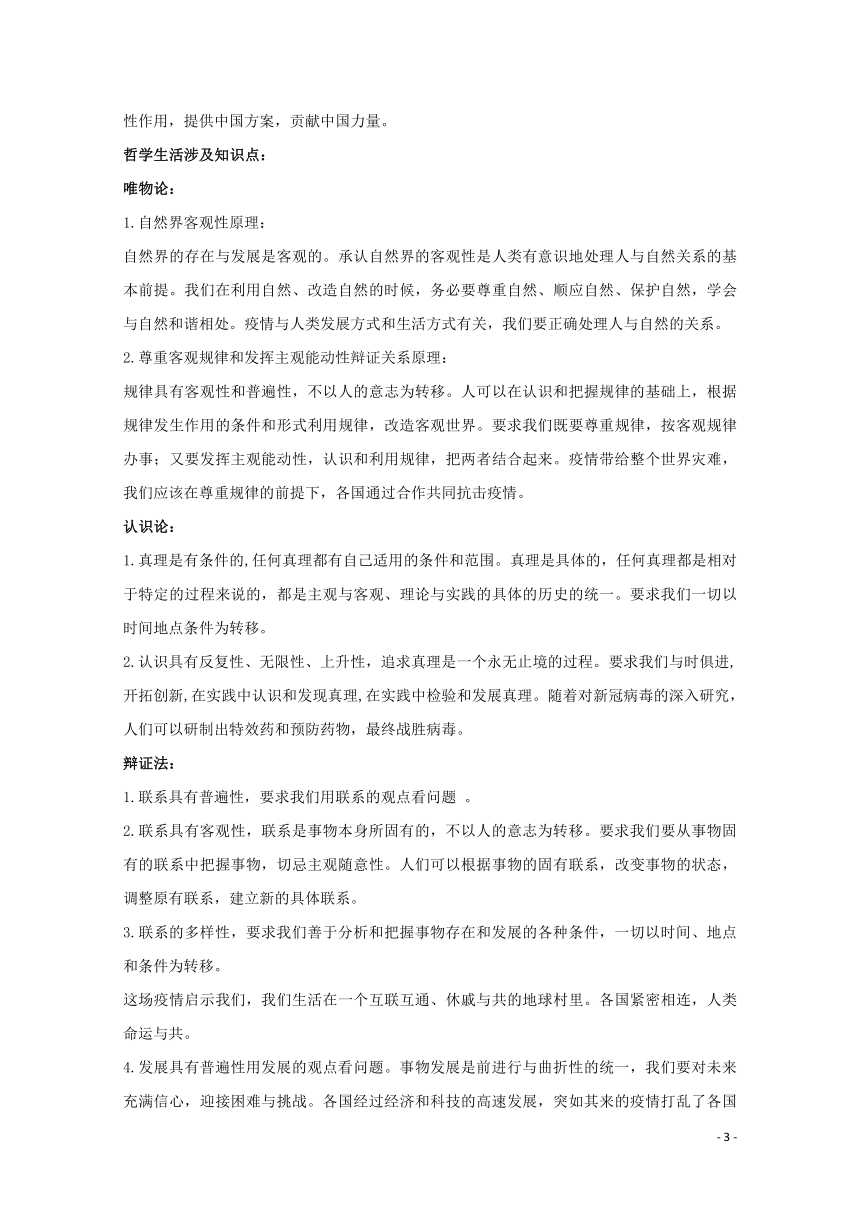 性作用，提供中国方案，贡献中国力量。

哲学生活涉及知识点：

唯物论：

1.自然界客观性原理：

自然界的存在与发展是客观的。承认自然界的客观性是人类有意识地处理人与自然关系的基本前提。我们在利用自然、改造自然的时候，务必要尊重自然、顺应自然、保护自然，学会与自然和谐相处。疫情与人类发展方式和生活方式有关，我们要正确处理人与自然的关系。

2.尊重客观规律和发挥主观能动性辩证关系原理：

规律具有客观性和普遍性，不以人的意志为转移。人可以在认识和把握规律的基础上，根据规律发生作用的条件和形式利用规律，改造客观世界。要求我们既要尊重规律，按客观规律办事；又要发挥主观能动性，认识和利用规律，把两者结合起来。疫情带给整个世界灾难，我们应该在尊重规律的前提下，各国通过合作共同抗击疫情。

认识论：

1.真理是有条件的,任何真理都有自己适用的条件和范围。真理是具体的，任何真理都是相对于特定的过程来说的，都是主观与客观、理论与实践的具体的历史的统一。要求我们一切以时间地点条件为转移。

2.认识具有反复性、无限性、上升性，追求真理是一个永无止境的过程。要求我们与时俱进,开拓创新,在实践中认识和发现真理,在实践中检验和发展真理。随着对新冠病毒的深入研究，人们可以研制出特效药和预防药物，最终战胜病毒。

辩证法：

1.联系具有普遍性，要求我们用联系的观点看问题 。

2.联系具有客观性，联系是事物本身所固有的，不以人的意志为转移。要求我们要从事物固有的联系中把握事物，切忌主观随意性。人们可以根据事物的固有联系，改变事物的状态，调整原有联系，建立新的具体联系。

3.联系的多样性，要求我们善于分析和把握事物存在和发展的各种条件，一切以时间、地点和条件为转移。

这场疫情启示我们，我们生活在一个互联互通、休戚与共的地球村里。各国紧密相连，人类命运与共。

4.发展具有普遍性用发展的观点看问题。事物发展是前进行与曲折性的统一，我们要对未来充满信心，迎接困难与挑战。各国经过经济和科技的高速发展，突如其来的疫情打乱了各国

- 3 -